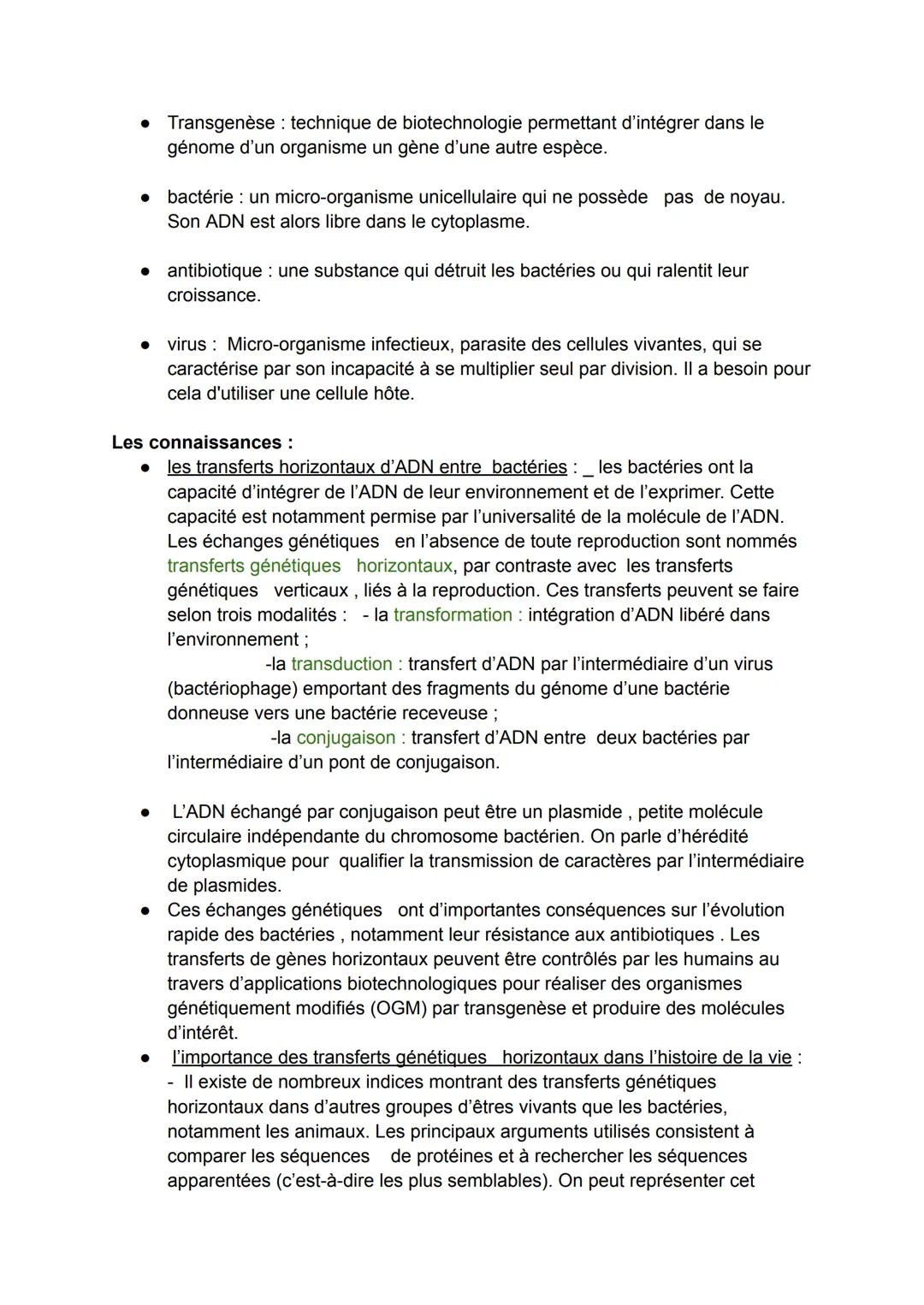 ● Transgenèse : technique de biotechnologie permettant d'intégrer dans le génome d'un organisme un gène d'une autre espèce.

● bactérie : un micro-organisme unicellulaire qui ne possède pas de noyau. Son ADN est alors libre dans le cytoplasme.

● antibiotique : une substance qui détruit les bactéries ou qui ralentit leur croissance.

● virus : Micro-organisme infectieux, parasite des cellules vivantes, qui se caractérise par son incapacité à se multiplier seul par division. Il a besoin pour cela d'utiliser une cellule hôte.

Les connaissances :

● les transferts horizontaux d'ADN entre bactéries : _ les bactéries ont la capacité d'intégrer de l'ADN de leur environnement et de l'exprimer. Cette capacité est notamment permise par l'universalité de la molécule de l'ADN. Les échanges génétiques en l'absence de toute reproduction sont nommés transferts génétiques horizontaux, par contraste avec les transferts génétiques verticaux , liés à la reproduction. Ces transferts peuvent se faire selon trois modalités : - la transformation : intégration d'ADN libéré dans l'environnement ;
-la transduction : transfert d'ADN par l'intermédiaire d'un virus (bactériophage) emportant des fragments du génome d'une bactérie donneuse vers une bactérie receveuse ;
-la conjugaison : transfert d'ADN entre deux bactéries par l'intermédiaire d'un pont de conjugaison.

● L'ADN échangé par conjugaison peut être un plasmide , petite molécule circulaire indépendante du chromosome bactérien. On parle d'hérédité cytoplasmique pour qualifier la transmission de caractères par l'intermédiaire de plasmides.

● Ces échanges génétiques ont d'importantes conséquences sur l'évolution rapide des bactéries , notamment leur résistance aux antibiotiques . Les transferts de gènes horizontaux peuvent être contrôlés par les humains au travers d'applications biotechnologiques pour réaliser des organismes génétiquement modifiés (OGM) par transgenèse et produire des molécules d'intérêt.

● l'importance des transferts génétiques horizontaux dans l'histoire de la vie :
- Il existe de nombreux indices montrant des transferts génétiques horizontaux dans d'autres groupes d'êtres vivants que les bactéries, notamment les animaux. Les principaux arguments utilisés consistent à comparer les séquences de protéines et à rechercher les séquences apparentées (c'est-à-dire les plus semblables). On peut représenter cet